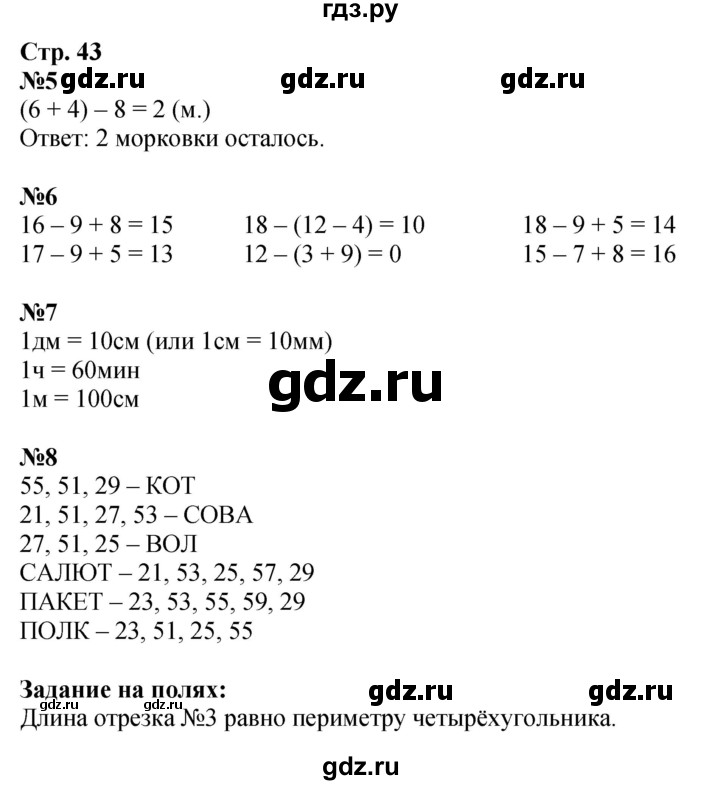 гдз.ру

Стр. 43
№5 gdz.ru gdz.ru gdz.ru
(6 + 4) – 8 = 2 (м.)
Ответ: 2 морковки осталось.

№6
16 – 9 + 8 = 15
17 – 9 + 5 = 13
18 – (12 – 4) = 10
12 – (3 + 9) = 0
18 – 9 + 5 = 14
15 – 7 + 8 = 16

№7
1дм = 10см (или 1см = 10мм)
1ч = 60мин
1м = 100см

gdz.ru

№8
55, 51, 29 – КОТ
21, 51, 27, 53 – СОВА
27, 51, 25 – ВОЛ
САЛЮТ – 21, 53, 25, 57, 29
ПАКЕТ – 23, 53, 55, 59, 29
ПОЛК – 23, 51, 25, 55

Задание на полях: gdz.ru gdz.ru
gdz.ru gdz.ru
Длина отрезка №3 равно периметру четырёхугольника.

gdz.ru